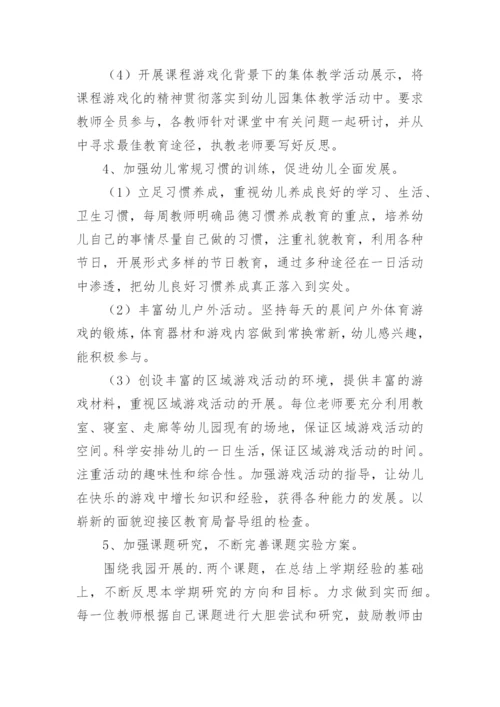 （4）开展课程游戏化背景下的集体教学活动展示，将课程游戏化的精神贯彻落实到幼儿园集体教学活动中。要求教师全员参与，各教师针对课堂中有关问题一起研讨，并从中寻求最佳教育途径，执教老师要写好反思。

4、加强幼儿常规习惯的训练，促进幼儿全面发展。

（1）立足习惯养成，重视幼儿养成良好的学习、生活、卫生习惯，每周教师明确品德习惯养成教育的重点，培养幼儿自己的事情尽量自己做的习惯，注重礼貌教育，利用各种节日，开展形式多样的节日教育，通过多种途径在一日活动中渗透，把幼儿良好习惯养成真正落入到实处。

（2）丰富幼儿户外活动。坚持每天的晨间户外体育游戏的锻炼，体育器材和游戏内容做到常换常新，幼儿感兴趣，能积极参与。

（3）创设丰富的区域游戏活动的环境，提供丰富的游戏材料，重视区域游戏活动的开展。每位老师要充分利用教室、寝室、走廊等幼儿园现有的场地，保证区域游戏活动的空间。科学安排幼儿的一日生活，保证区域游戏活动的时间。注重活动的趣味性和综合性。加强游戏活动的指导，让幼儿在快乐的游戏中增长知识和经验，获得各种能力的发展。以崭新的面貌迎接区教育局督导组的检查。

5、加强课题研究，不断完善课题实验方案。

围绕我园开展的.两个课题，在总结上学期经验的基础上，不断反思本学期研究的方向和目标。力求做到实而细。每一位教师根据自己课题进行大胆尝试和研究，鼓励教师由